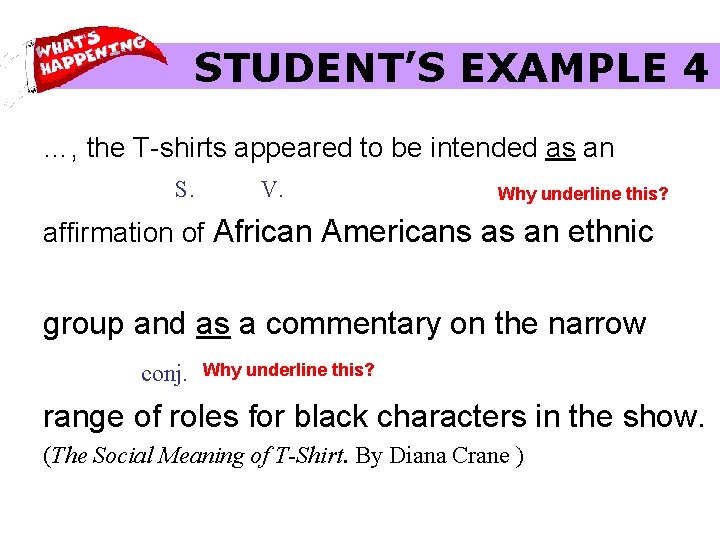 WHAT'S HAPPENING

STUDENT'S EXAMPLE 4

…, the T-shirts appeared to be intended as an

S. V. Why underline this?

affirmation of African Americans as an ethnic

group and as a commentary on the narrow

conj. Why underline this?

range of roles for black characters in the show.

(The Social Meaning of T-Shirt. By Diana Crane )